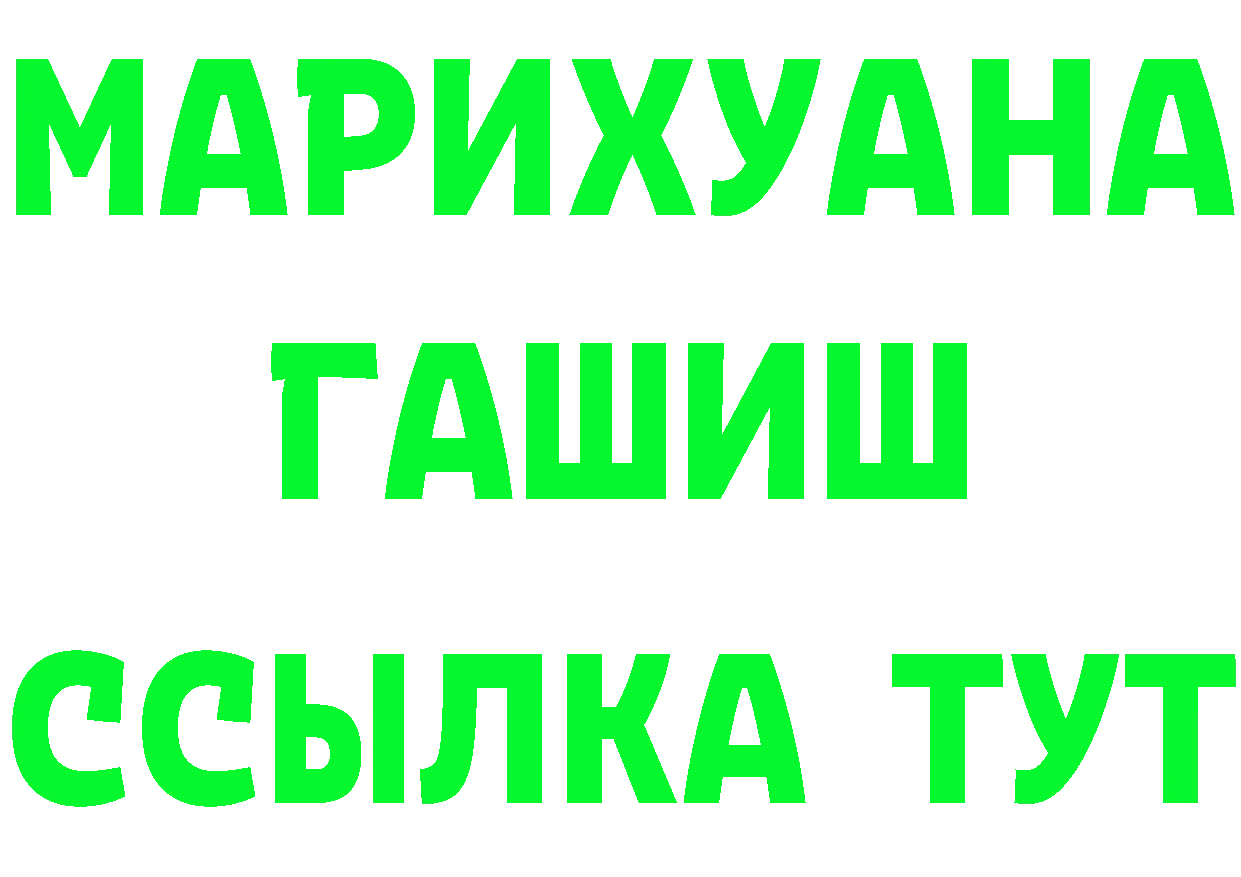 МАРИХУАНА
ГАШИШ
ССЫЛКА ТУТ